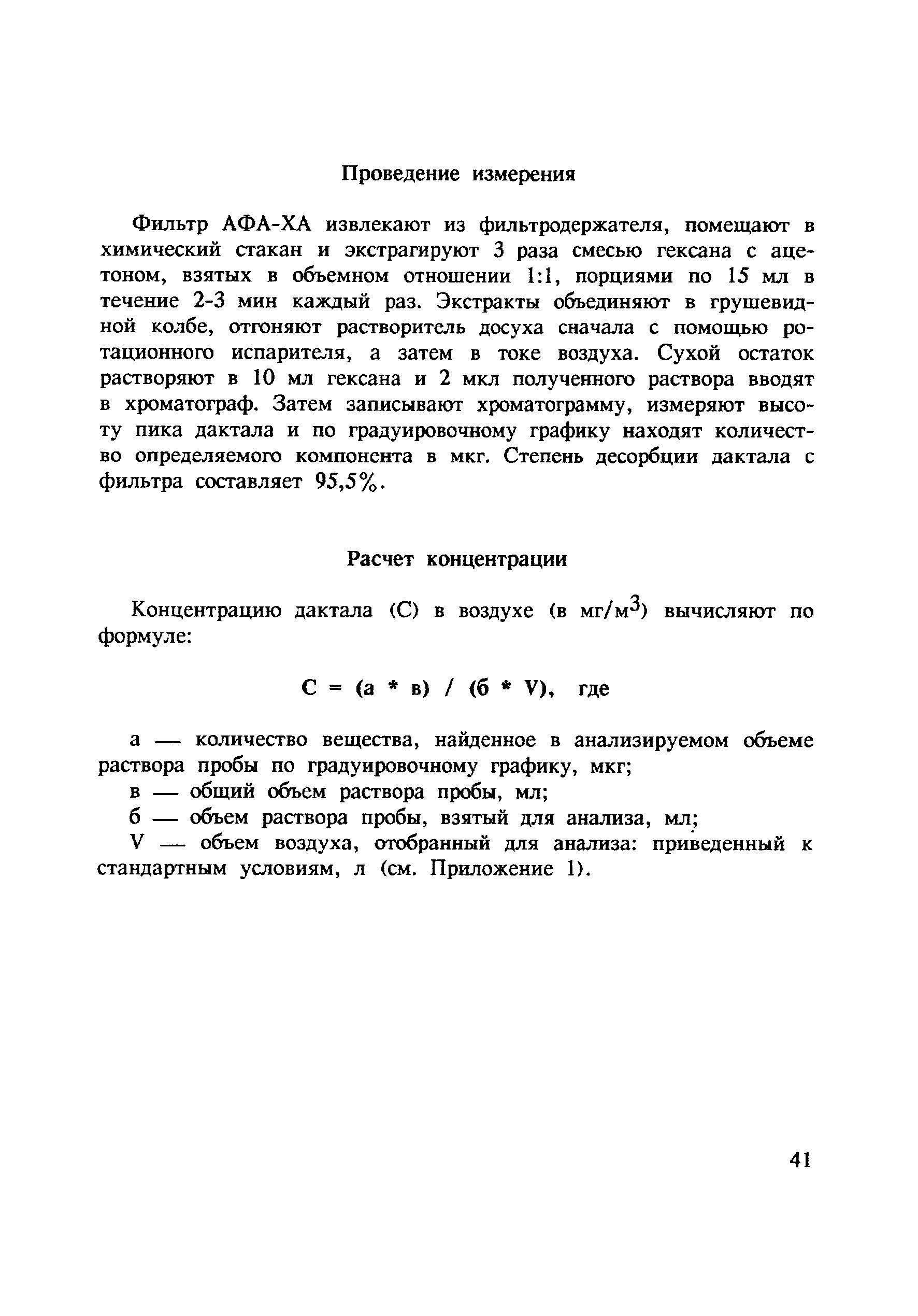 Проведение измерения

Фильтр АФА-ХА извлекают из фильтродержателя, помещают в химический стакан и экстрагируют 3 раза смесью гексана с ацетоном, взятых в объемном отношении 1:1, порциями по 15 мл в течение 2-3 мин каждый раз. Экстракты объединяют в грушевидной колбе, отгоняют растворитель досуха сначала с помощью ротационного испарителя, а затем в токе воздуха. Сухой остаток растворяют в 10 мл гексана и 2 мкл полученного раствора вводят в хроматограф. Затем записывают хроматограмму, измеряют высоту пика дактала и по градуировочному графику находят количество определяемого компонента в мкг. Степень десорбции дактала с фильтра составляет 95,5%.

Расчет концентрации

Концентрацию дактала (С) в воздухе (в мг/м$^3$) вычисляют по формуле:

С = (а * в) / (б * V), где

а — количество вещества, найденное в анализируемом объеме раствора пробы по градуировочному графику, мкг;
в — общий объем раствора пробы, мл;
б — объем раствора пробы, взятый для анализа, мл;
V — объем воздуха, отобранный для анализа: приведенный к стандартным условиям, л (см. Приложение 1).

41